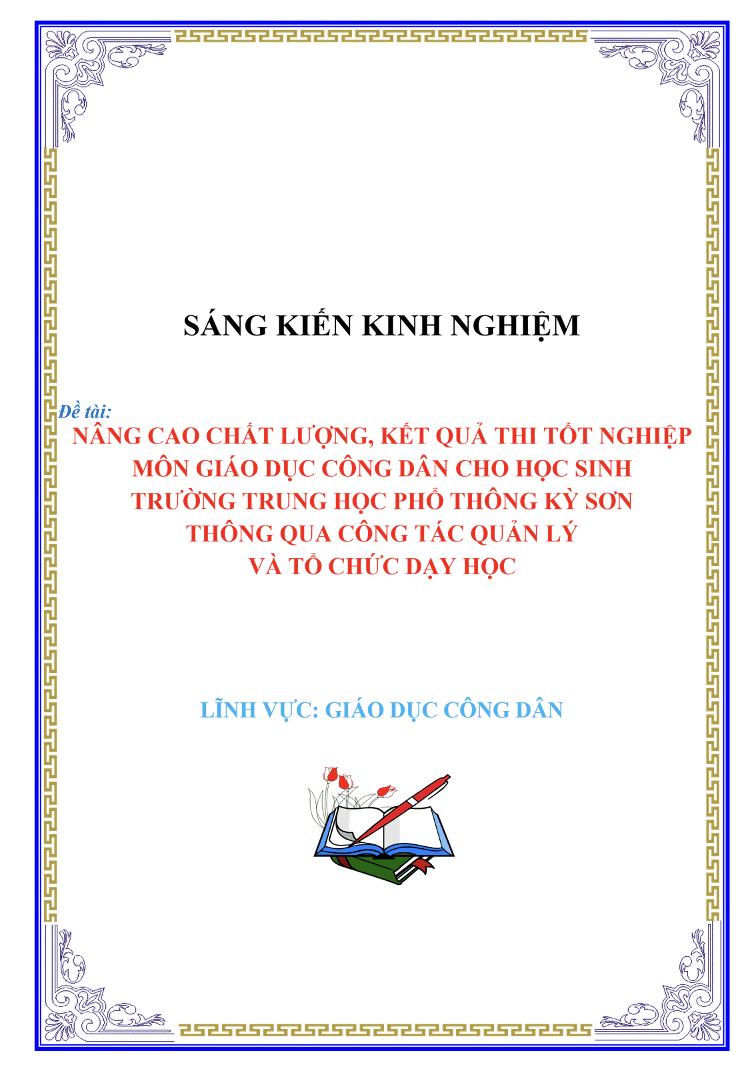 SÁNG KIẾN KINH NGHIỆM

Đề tài:
NÂNG CAO CHẤT LƯỢNG, KẾT QUẢ THI TỐT NGHIỆP MÔN GIÁO DỤC CÔNG DÂN CHO HỌC SINH TRƯỜNG TRUNG HỌC PHỔ THÔNG KỲ SƠN THÔNG QUA CÔNG TÁC QUẢN LÝ VÀ TỔ CHỨC DẠY HỌC

LĨNH VỰC: GIÁO DỤC CÔNG DÂN